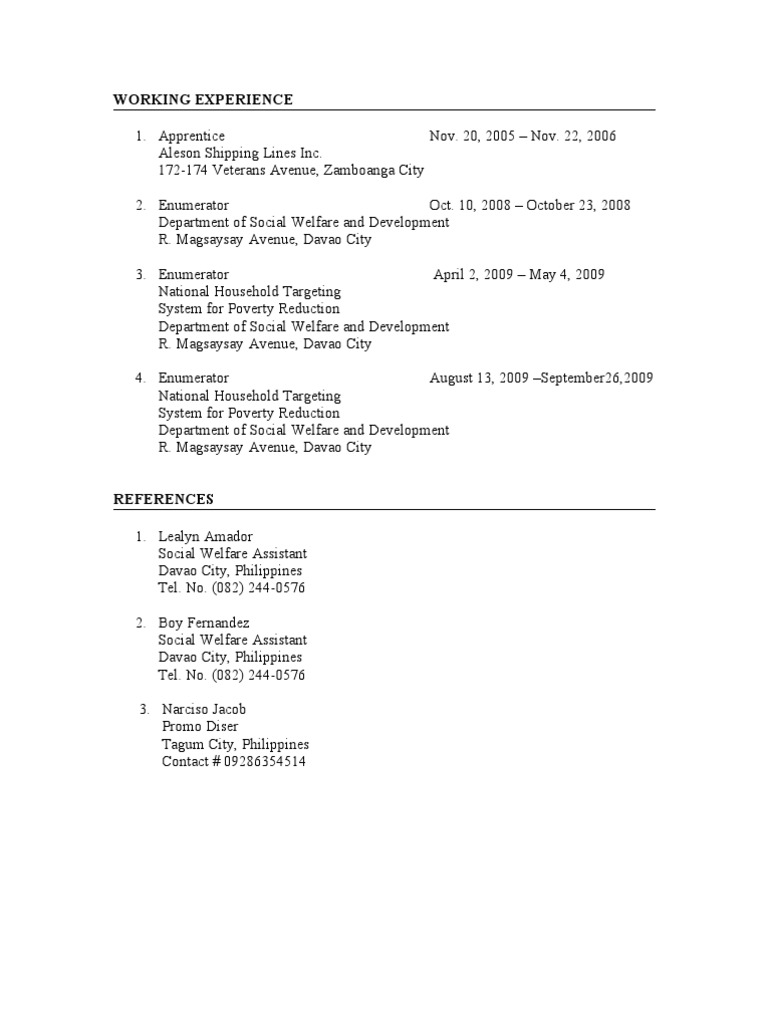 WORKING EXPERIENCE

1. Apprentice Nov. 20, 2005 – Nov. 22, 2006
Aleson Shipping Lines Inc.
172-174 Veterans Avenue, Zamboanga City

2. Enumerator Oct. 10, 2008 – October 23, 2008
Department of Social Welfare and Development
R. Magsaysay Avenue, Davao City

3. Enumerator April 2, 2009 – May 4, 2009
National Household Targeting
System for Poverty Reduction
Department of Social Welfare and Development
R. Magsaysay Avenue, Davao City

4. Enumerator August 13, 2009 –September26,2009
National Household Targeting
System for Poverty Reduction
Department of Social Welfare and Development
R. Magsaysay Avenue, Davao City

REFERENCES

1. Lealyn Amador
Social Welfare Assistant
Davao City, Philippines
Tel. No. (082) 244-0576

2. Boy Fernandez
Social Welfare Assistant
Davao City, Philippines
Tel. No. (082) 244-0576

3. Narciso Jacob
Promo Diser
Tagum City, Philippines
Contact # 09286354514